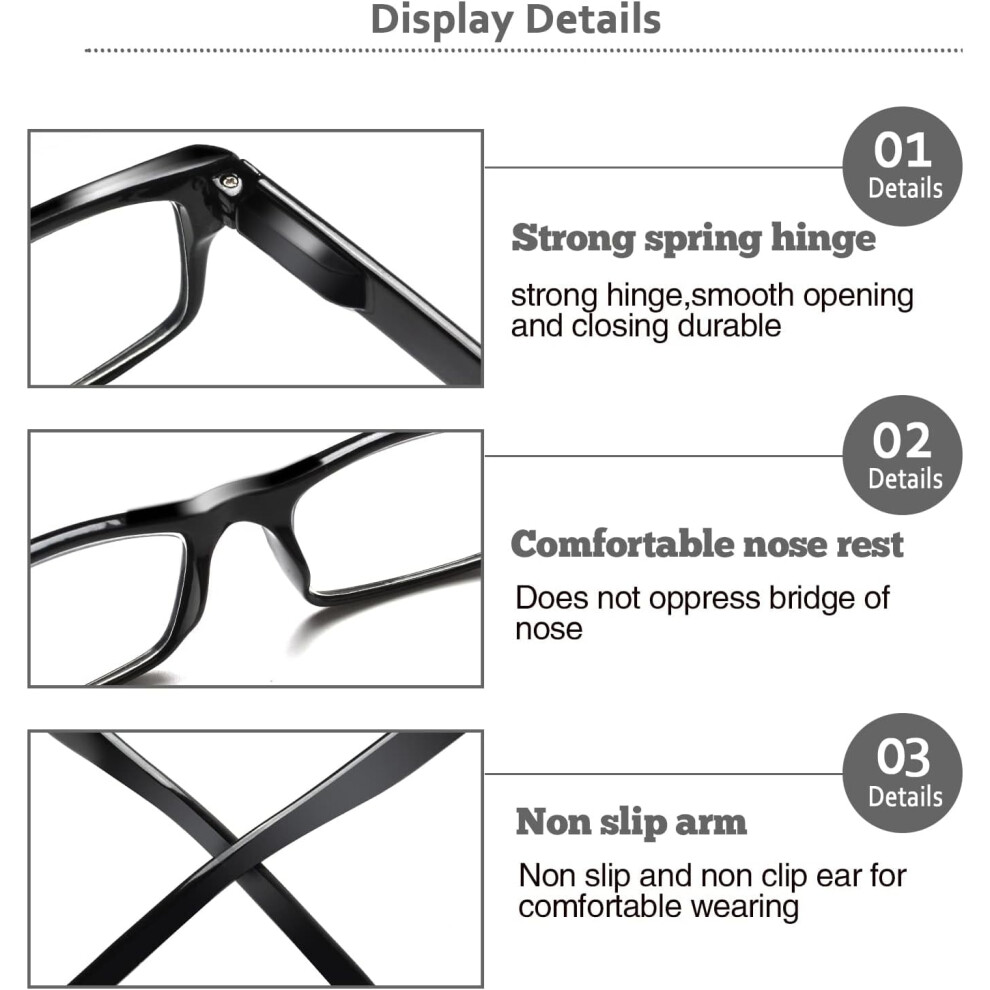 Display Details

01
Details

Strong spring hinge

strong hinge,smooth opening and closing durable

02
Details

Comfortable nose rest

Does not oppress bridge of nose

03
Details

Non slip arm

Non slip and non clip ear for comfortable wearing